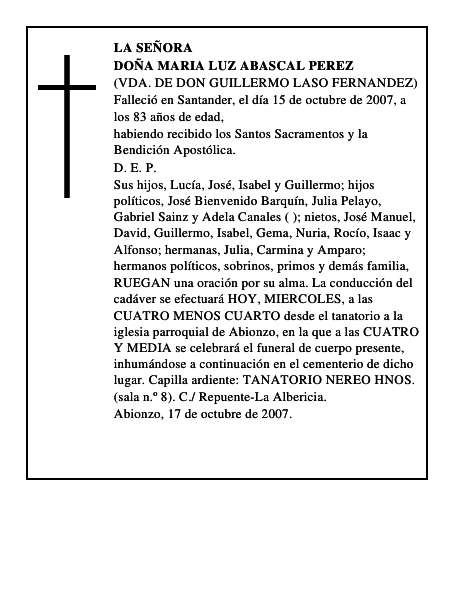 LA SEÑORA
DOÑA MARIA LUZ ABASCAL PEREZ
(VDA. DE DON GUILLERMO LASO FERNANDEZ)
Falleció en Santander, el día 15 de octubre de 2007, a los 83 años de edad,
habiendo recibido los Santos Sacramentos y la Bendición Apostólica.
D. E. P.
Sus hijos, Lucía, José, Isabel y Guillermo; hijos políticos, José Bienvenido Barquín, Julia Pelayo, Gabriel Sainz y Adela Canales ( ); nietos, José Manuel, David, Guillermo, Isabel, Gema, Nuria, Rocío, Isaac y Alfonso; hermanas, Julia, Carmina y Amparo; hermanos políticos, sobrinos, primos y demás familia, RUEGAN una oración por su alma. La conducción del cadáver se efectuará HOY, MIERCOLES, a las CUATRO MENOS CUARTO desde el tanatorio a la iglesia parroquial de Abionzo, en la que a las CUATRO Y MEDIA se celebrará el funeral de cuerpo presente, inhumándose a continuación en el cementerio de dicho lugar. Capilla ardiente: TANATORIO NEREO HNOS. (sala n.º 8). C./ Repuente-La Albericia.
Abionzo, 17 de octubre de 2007.